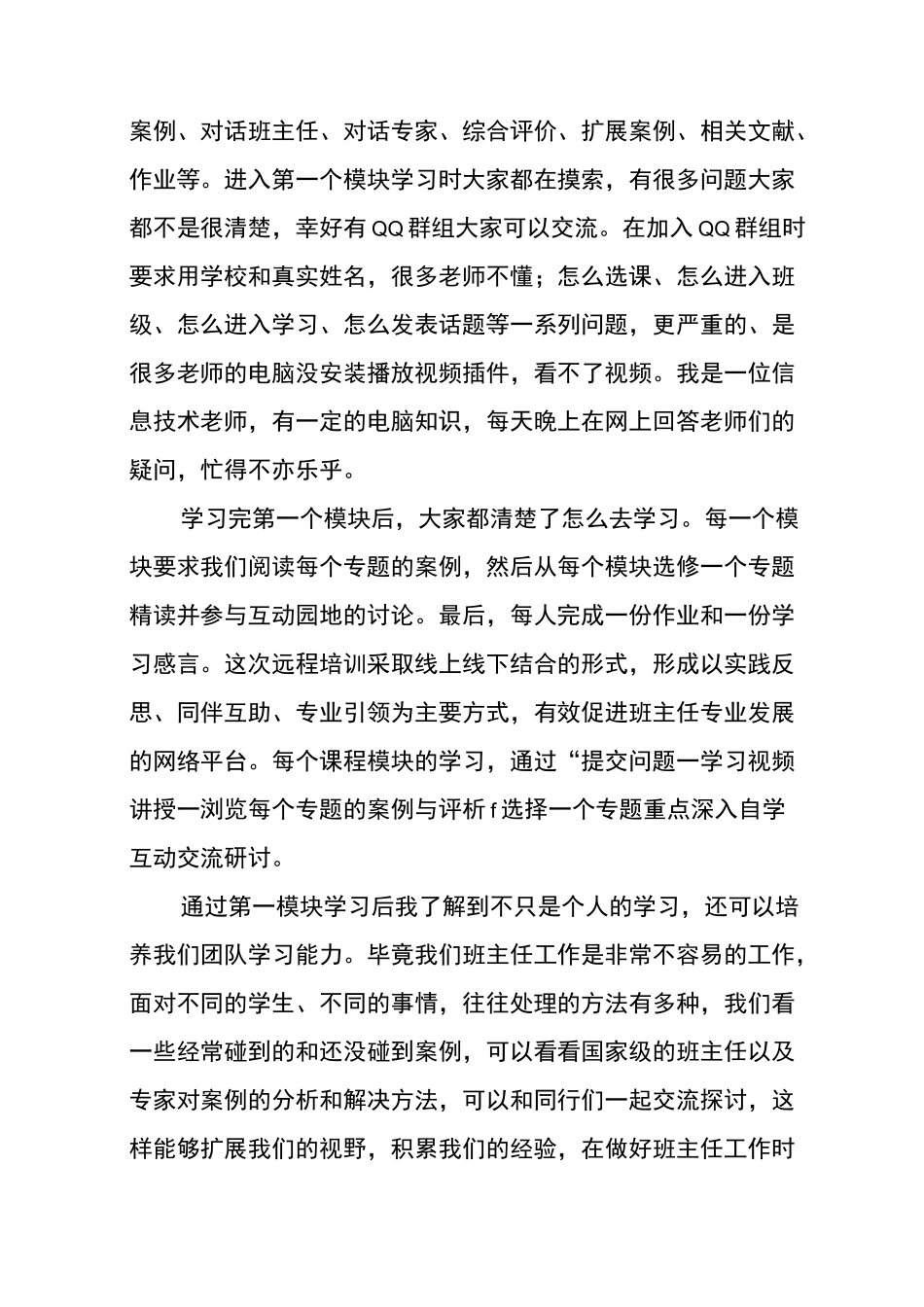 案例、对话班主任、对话专家、综合评价、扩展案例、相关文献、作业等。进入第一个模块学习时大家都在摸索，有很多问题大家都不是很清楚，幸好有QQ群组大家可以交流。在加入QQ群组时要求用学校和真实姓名，很多老师不懂；怎么选课、怎么进入班级、怎么进入学习、怎么发表话题等一系列问题，更严重的、是很多老师的电脑没安装播放视频插件，看不了视频。我是一位信息技术老师，有一定的电脑知识，每天晚上在网上回答老师们的疑问，忙得不亦乐乎。

学习完第一个模块后，大家都清楚了怎么去学习。每一个模块要求我们阅读每个专题的案例，然后从每个模块选修一个专题精读并参与互动园地的讨论。最后，每人完成一份作业和一份学习感言。这次远程培训采取线上线下结合的形式，形成以实践反思、同伴互助、专业引领为主要方式，有效促进班主任专业发展的网络平台。每个课程模块的学习，通过“提交问题一学习视频讲授一浏览每个专题的案例与评析f选择一个专题重点深入自学互动交流研讨。

通过第一模块学习后我了解到不只是个人的学习，还可以培养我们团队学习能力。毕竟我们班主任工作是非常不容易的工作，面对不同的学生、不同的事情，往往处理的方法有多种，我们看一些经常碰到的和还没碰到案例，可以看看国家级的班主任以及专家对案例的分析和解决方法，可以和同行们一起交流探讨，这样能够扩展我们的视野，积累我们的经验，在做好班主任工作时